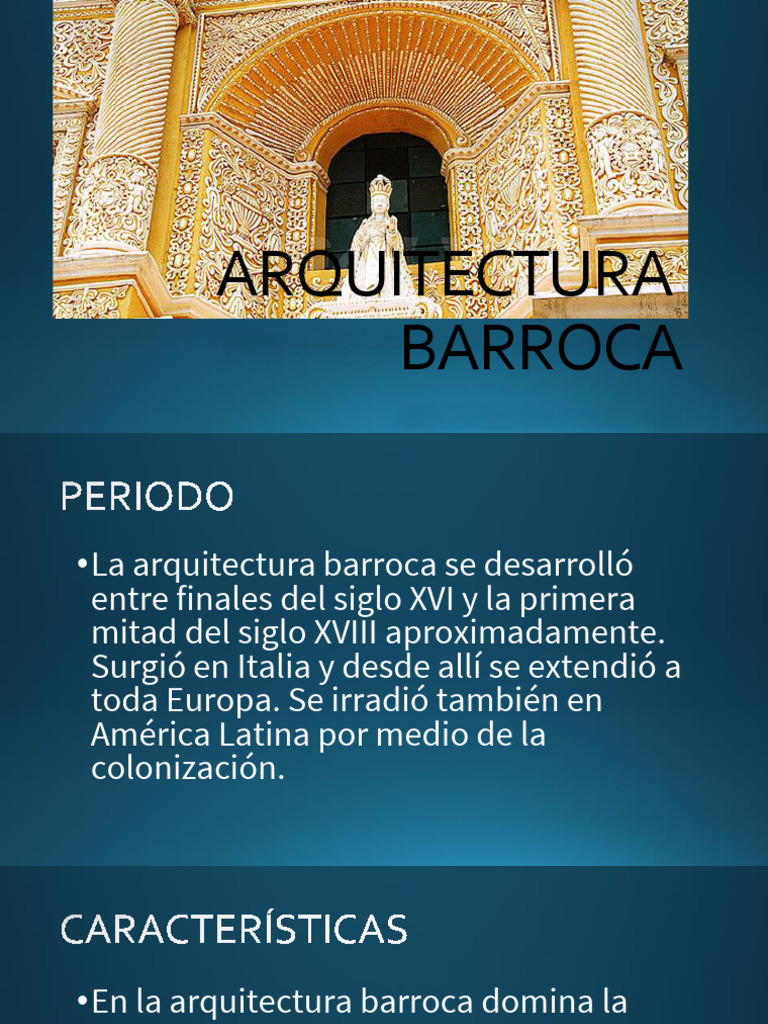 ARQUITECTURA BARROCA

PERIODO

•La arquitectura barroca se desarrolló entre finales del siglo XVI y la primera mitad del siglo XVIII aproximadamente. Surgió en Italia y desde allí se extendió a toda Europa. Se irradió también en América Latina por medio de la colonización.

CARACTERÍSTICAS

•En la arquitectura barroca domina la